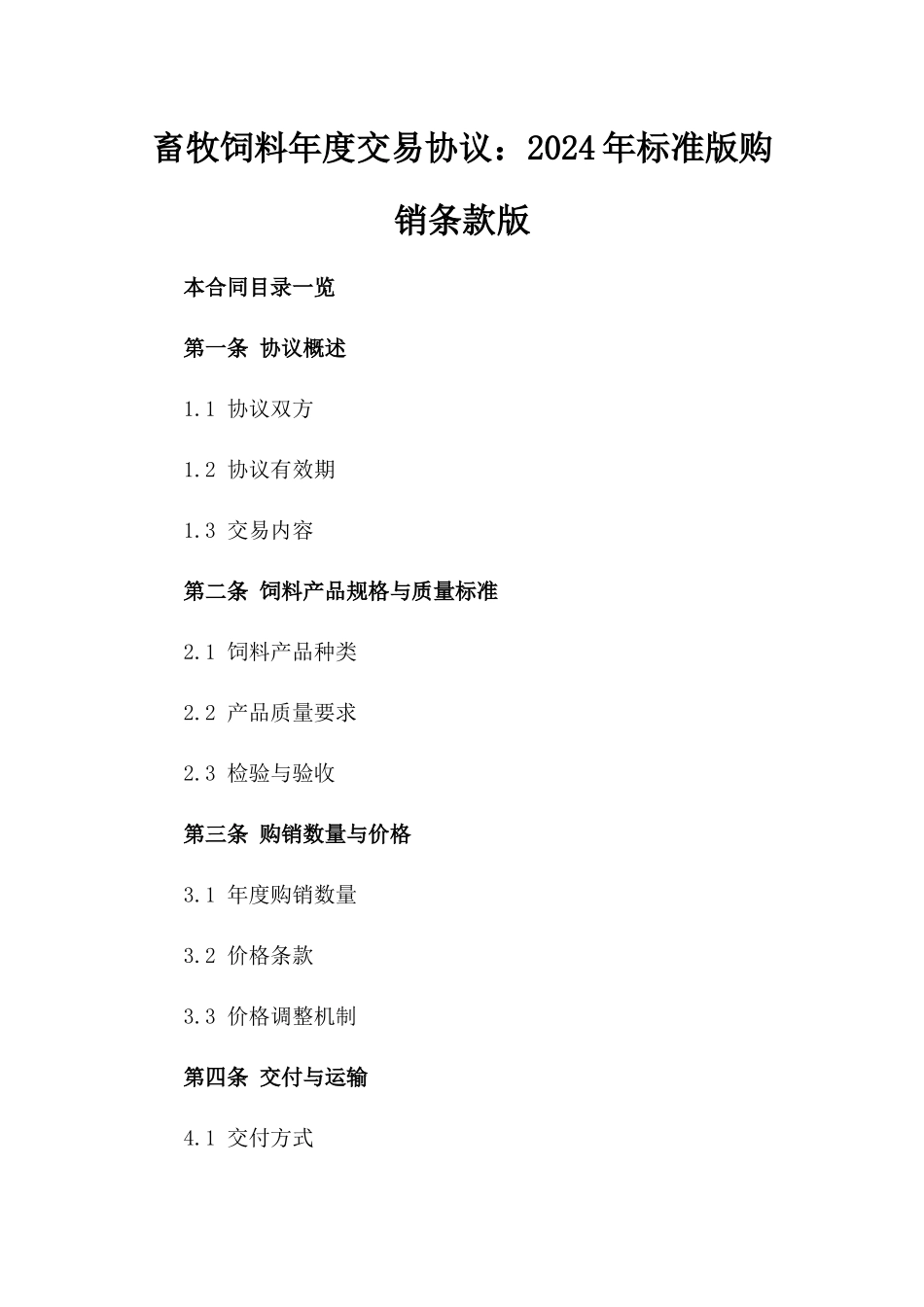 畜牧饲料年度交易协议：2024年标准版购销条款版

本合同目录一览

第一条 协议概述

1.1 协议双方

1.2 协议有效期

1.3 交易内容

第二条 饲料产品规格与质量标准

2.1 饲料产品种类

2.2 产品质量要求

2.3 检验与验收

第三条 购销数量与价格

3.1 年度购销数量

3.2 价格条款

3.3 价格调整机制

第四条 交付与运输

4.1 交付方式